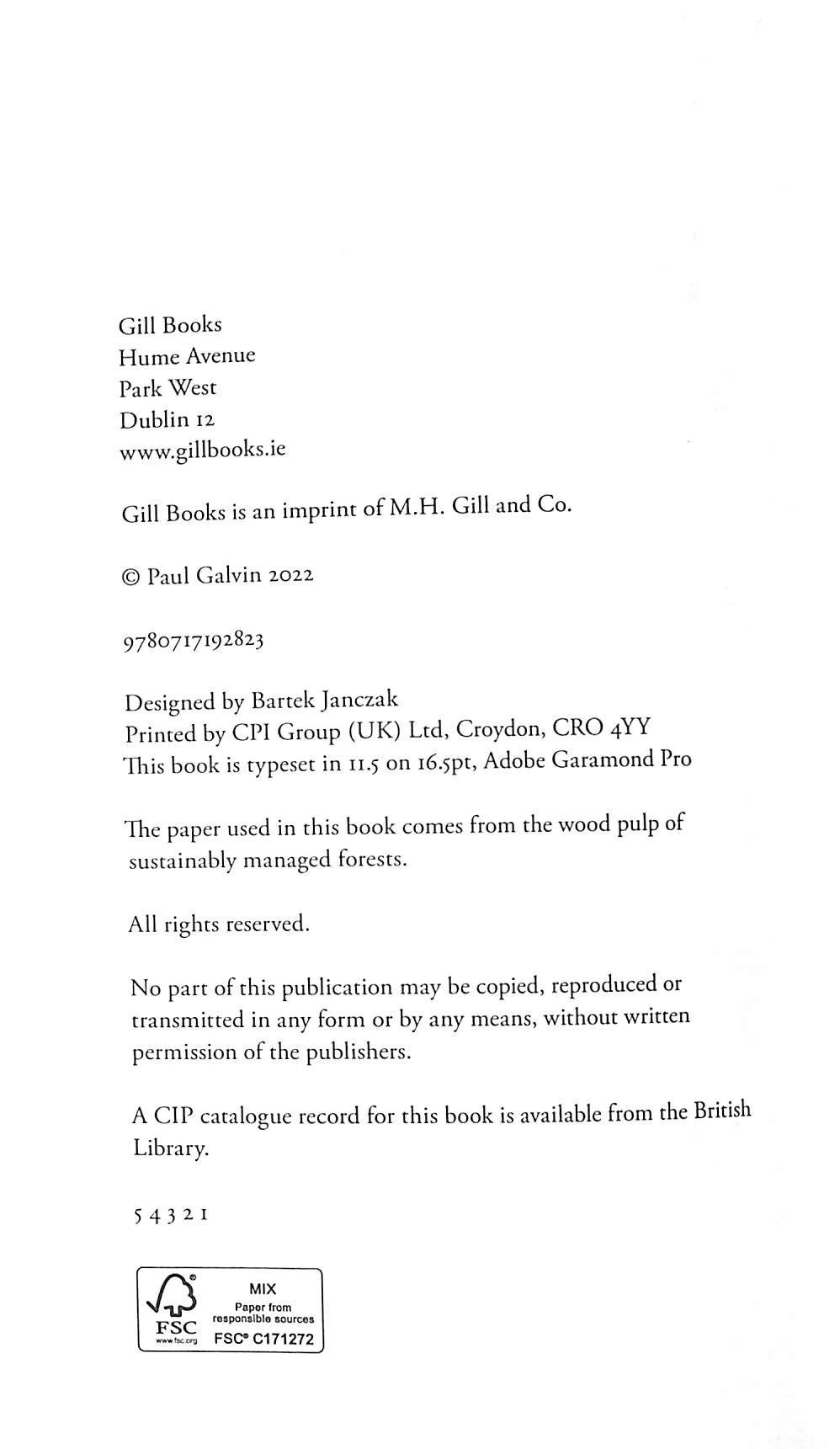 Gill Books
Hume Avenue
Park West
Dublin 12
www.gillbooks.ie

Gill Books is an imprint of M.H. Gill and Co.

© Paul Galvin 2022

9780717192823

Designed by Bartek Janczak
Printed by CPI Group (UK) Ltd, Croydon, CRO 4YY
This book is typeset in 11.5 on 16.5pt, Adobe Garamond Pro

The paper used in this book comes from the wood pulp of sustainably managed forests.

All rights reserved.

No part of this publication may be copied, reproduced or transmitted in any form or by any means, without written permission of the publishers.

A CIP catalogue record for this book is available from the British Library.

5 4 3 2 1

FSC
www.fsc.org
MIX
Paper from responsible sources
FSC® C171272